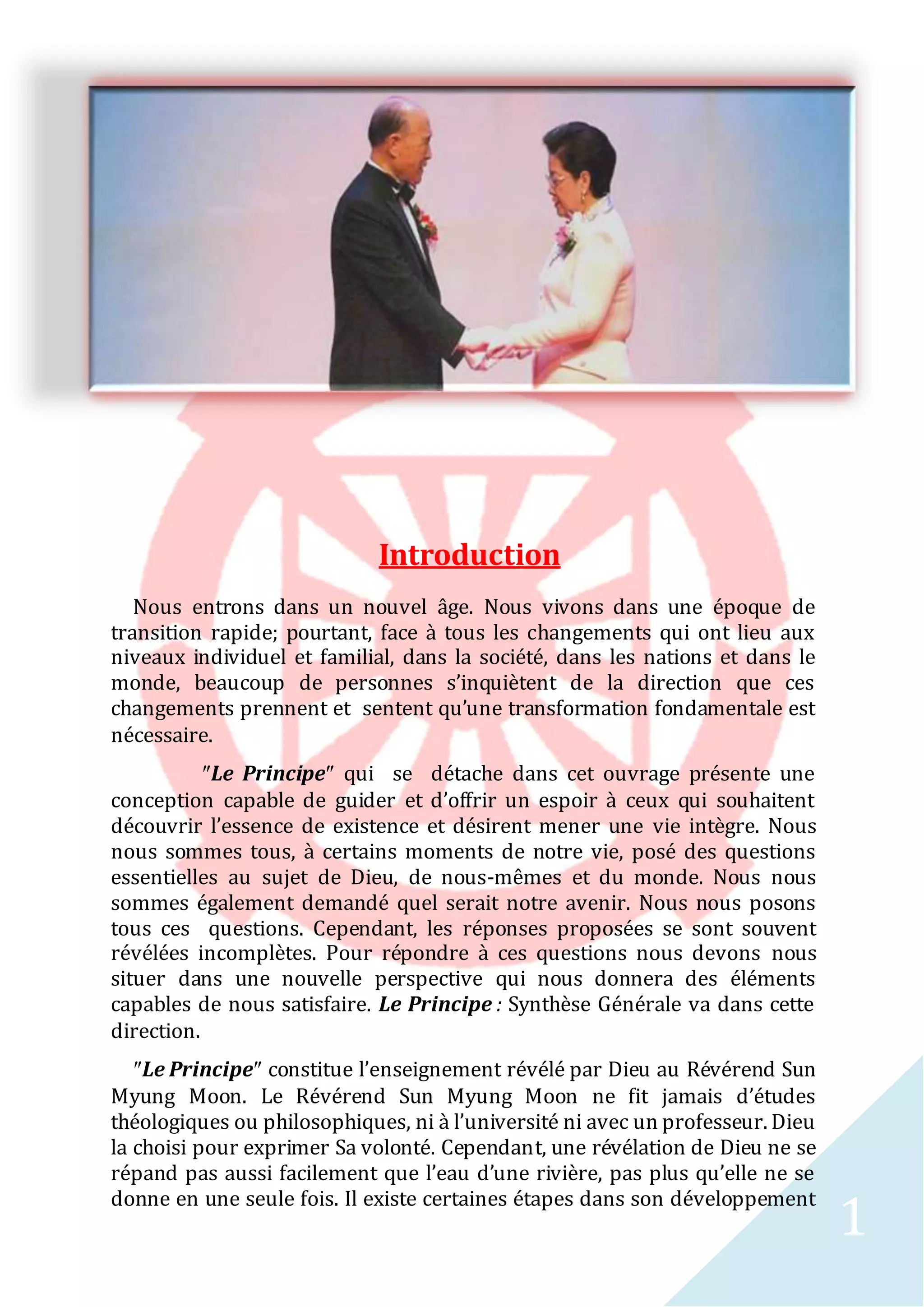 Introduction

Nous entrons dans un nouvel âge. Nous vivons dans une époque de transition rapide; pourtant, face à tous les changements qui ont lieu aux niveaux individuel et familial, dans la société, dans les nations et dans le monde, beaucoup de personnes s'inquiètent de la direction que ces changements prennent et sentent qu'une transformation fondamentale est nécessaire.

"Le Principe" qui se détache dans cet ouvrage présente une conception capable de guider et d'offrir un espoir à ceux qui souhaitent découvrir l'essence de existence et désirent mener une vie intègre. Nous nous sommes tous, à certains moments de notre vie, posé des questions essentielles au sujet de Dieu, de nous-mêmes et du monde. Nous nous sommes également demandé quel serait notre avenir. Nous nous posons tous ces questions. Cependant, les réponses proposées se sont souvent révélées incomplètes. Pour répondre à ces questions nous devons nous situer dans une nouvelle perspective qui nous donnera des éléments capables de nous satisfaire. Le Principe : Synthèse Générale va dans cette direction.

"Le Principe" constitue l'enseignement révélé par Dieu au Révérend Sun Myung Moon. Le Révérend Sun Myung Moon ne fit jamais d'études théologiques ou philosophiques, ni à l'université ni avec un professeur. Dieu la choisi pour exprimer Sa volonté. Cependant, une révélation de Dieu ne se répand pas aussi facilement que l'eau d'une rivière, pas plus qu'elle ne se donne en une seule fois. Il existe certaines étapes dans son développement

1